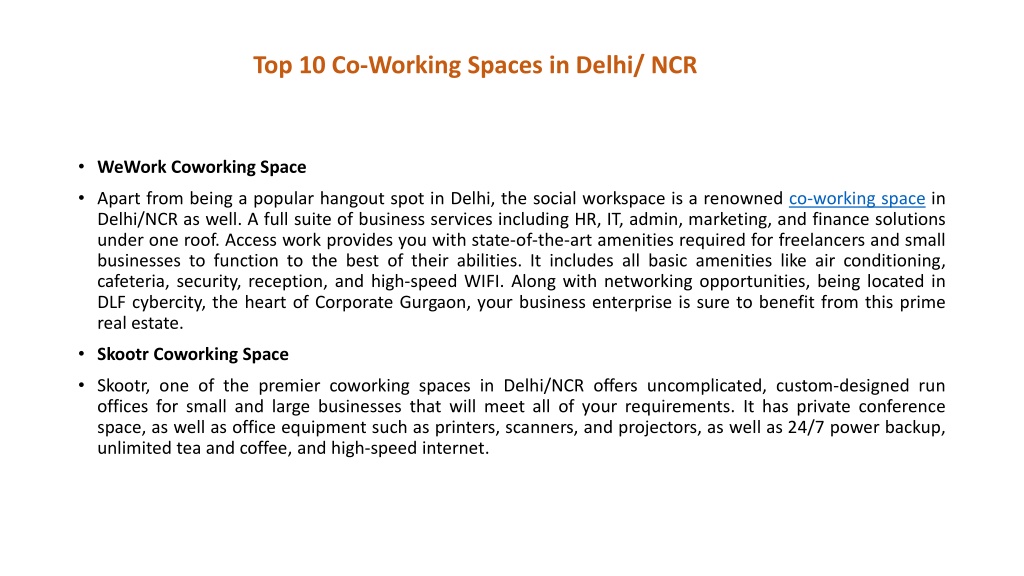 Top 10 Co-Working Spaces in Delhi/ NCR

• WeWork Coworking Space

• Apart from being a popular hangout spot in Delhi, the social workspace is a renowned co-working space in Delhi/NCR as well. A full suite of business services including HR, IT, admin, marketing, and finance solutions under one roof. Access work provides you with state-of-the-art amenities required for freelancers and small businesses to function to the best of their abilities. It includes all basic amenities like air conditioning, cafeteria, security, reception, and high-speed WIFI. Along with networking opportunities, being located in DLF cybercity, the heart of Corporate Gurgaon, your business enterprise is sure to benefit from this prime real estate.

• Skootr Coworking Space

• Skootr, one of the premier coworking spaces in Delhi/NCR offers uncomplicated, custom-designed run offices for small and large businesses that will meet all of your requirements. It has private conference space, as well as office equipment such as printers, scanners, and projectors, as well as 24/7 power backup, unlimited tea and coffee, and high-speed internet.